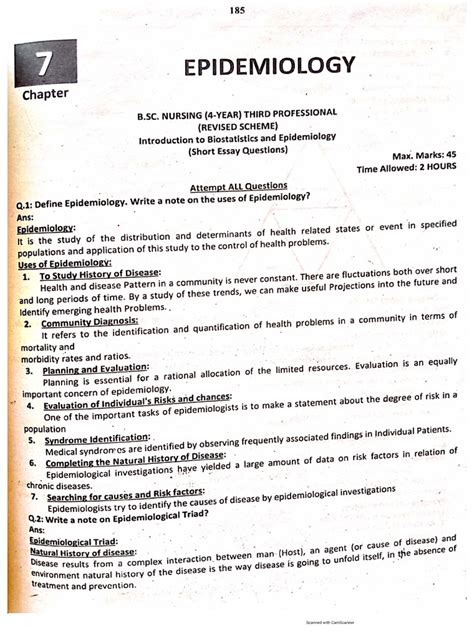 185

7

Chapter

EPIDEMIOLOGY

B.SC. NURSING (4-YEAR) THIRD PROFESSIONAL
(REVISED SCHEME)
Introduction to Biostatistics and Epidemiology
(Short Essay Questions)

Max. Marks: 45
Time Allowed: 2 HOURS

Attempt ALL Questions

Q.1: Define Epidemiology. Write a note on the uses of Epidemiology?

Ans:

Epidemiology:

It is the study of the distribution and determinants of health related states or event in specified populations and application of this study to the control of health problems.

Uses of Epidemiology:

1. To Study History of Disease:
Health and disease Pattern in a community is never constant. There are fluctuations both over short and long periods of time. By a study of these trends, we can make useful Projections into the future and Identify emerging health Problems.

2. Community Diagnosis:
It refers to the identification and quantification of health problems in a community in terms of mortality and
morbidity rates and ratios.

3. Planning and Evaluation:
Planning is essential for a rational allocation of the limited resources. Evaluation is an equally important concern of epidemiology.

4. Evaluation of Individual's Risks and chances:
One of the important tasks of epidemiologists is to make a statement about the degree of risk in a population

5. Syndrome Identification:
Medical syndromes are identified by observing frequently associated findings in Individual Patients.

6. Completing the Natural History of Disease:
Epidemiological investigations have yielded a large amount of data on risk factors in relation of chronic diseases.

7. Searching for causes and Risk factors:
Epidemiologists try to identify the causes of disease by epidemiological investigations

Q.2: Write a note on Epidemiological Triad?

Ans:

Epidemiological Triad:

Natural History of disease:

Disease results from a complex interaction between man (Host), an agent (or cause of disease) and environment natural history of the disease is the way disease is going to unfold itself, in the absence of treatment and prevention.

Scanned with CamScanner